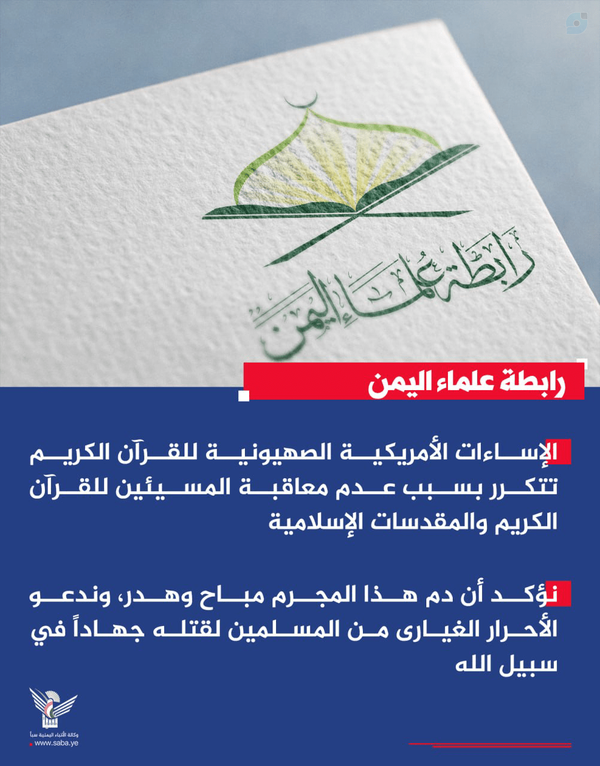 رابطة علماء اليمن

رابطة علماء اليمن

الإساءات الأمريكية الصهيونية للقرآن الكريم تتكرر بسبب عدم معاقبة المسيئين للقرآن الكريم والمقدسات الإسلامية

نؤكد أن دم هذا المجرم مباح وهدر، وندعو الأحرار الغيارى من المسلمين لقتله جهاداً في سبيل الله

وكالة الأنباء اليمنية سبأ
www.saba.ye